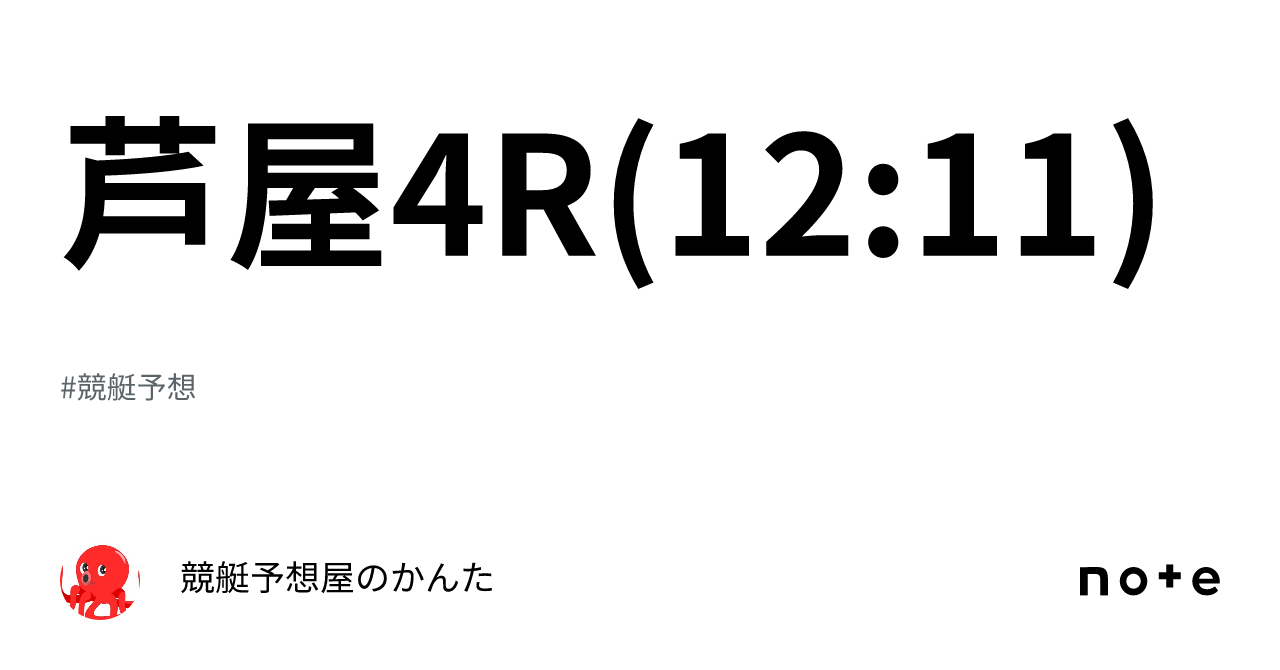 芦屋4R(12:11)

#競艇予想

競艇予想屋のかんた

note